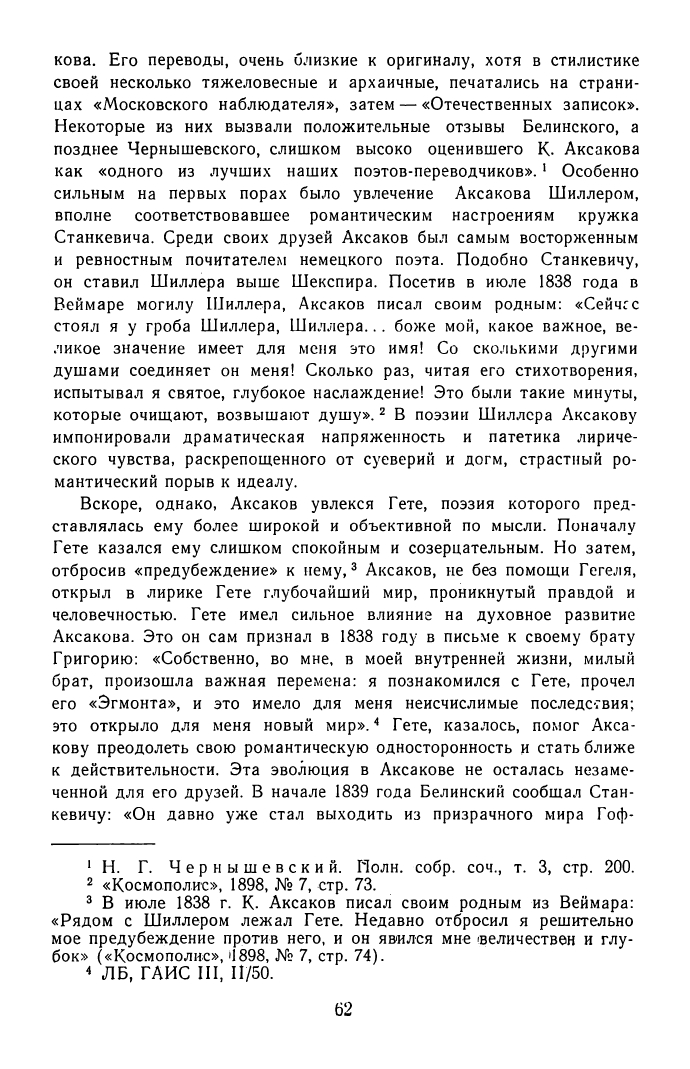 кова. Его переводы, очень близкие к оригиналу, хотя в стилистике своей несколько тяжеловесные и архаичные, печатались на страницах «Московского наблюдателя», затем — «Отечественных записок». Некоторые из них вызвали положительные отзывы Белинского, а позднее Чернышевского, слишком высоко оценившего К. Аксакова как «одного из лучших наших поэтов-переводчиков».$^1$ Особенно сильным на первых порах было увлечение Аксакова Шиллером, вполне соответствовавшее романтическим настроениям кружка Станкевича. Среди своих друзей Аксаков был самым восторженным и ревностным почитателем немецкого поэта. Подобно Станкевичу, он ставил Шиллера выше Шекспира. Посетив в июле 1838 года в Веймаре могилу Шиллера, Аксаков писал своим родным: «Сейчас стоял я у гроба Шиллера, Шиллера... боже мой, какое важное, великое значение имеет для меня это имя! Со сколькими другими душами соединяет он меня! Сколько раз, читая его стихотворения, испытывал я святое, глубокое наслаждение! Это были такие минуты, которые очищают, возвышают душу».$^2$ В поэзии Шиллера Аксакову импонировали драматическая напряженность и патетика лирического чувства, раскрепощенного от суеверий и догм, страстный романтический порыв к идеалу.

Вскоре, однако, Аксаков увлекся Гете, поэзия которого представлялась ему более широкой и объективной по мысли. Поначалу Гете казался ему слишком спокойным и созерцательным. Но затем, отбросив «предубеждение» к нему,$^3$ Аксаков, не без помощи Гегеля, открыл в лирике Гете глубочайший мир, проникнутый правдой и человечностью. Гете имел сильное влияние на духовное развитие Аксакова. Это он сам признал в 1838 году в письме к своему брату Григорию: «Собственно, во мне, в моей внутренней жизни, милый брат, произошла важная перемена: я познакомился с Гете, прочел его «Эгмонта», и это имело для меня неисчислимые последствия; это открыло для меня новый мир».$^4$ Гете, казалось, помог Аксакову преодолеть свою романтическую односторонность и стать ближе к действительности. Эта эволюция в Аксакове не осталась незамеченной для его друзей. В начале 1839 года Белинский сообщал Станкевичу: «Он давно уже стал выходить из призрачного мира Гоф-

$^1$ Н. Г. Чернышевский. Полн. собр. соч., т. 3, стр. 200.
$^2$ «Космополис», 1898, № 7, стр. 73.
$^3$ В июле 1838 г. К. Аксаков писал своим родным из Веймара: «Рядом с Шиллером лежал Гете. Недавно отбросил я решительно мое предубеждение против него, и он явился мне величествен и глубок» («Космополис», 1898, № 7, стр. 74).
$^4$ ЛБ, ГАИС III, II/50.

62